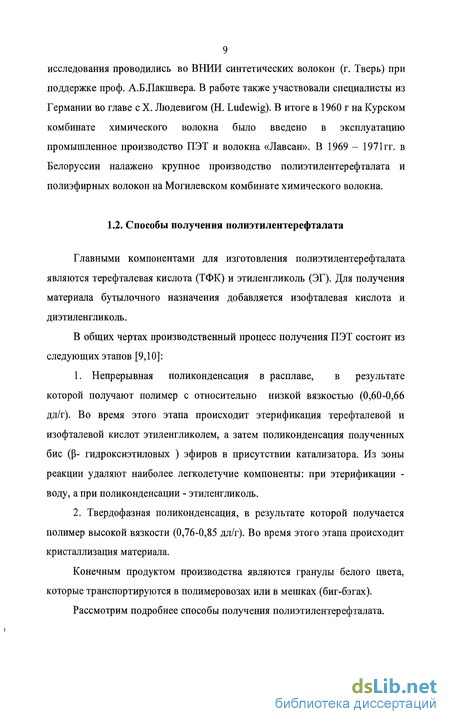 9

исследования проводились во ВНИИ синтетических волокон (г. Тверь) при поддержке проф. А.Б.Пакшвера. В работе также участвовали специалисты из Германии во главе с Х. Людевигом (H. Ludewig). В итоге в 1960 г на Курском комбинате химического волокна было введено в эксплуатацию промышленное производство ПЭТ и волокна «Лавсан». В 1969 – 1971гг. в Белоруссии налажено крупное производство полиэтилентерефталата и полиэфирных волокон на Могилевском комбинате химического волокна.

1.2. Способы получения полиэтилентерефталата

Главными компонентами для изготовления полиэтилентерефталата являются терефталевая кислота (ТФК) и этиленгликоль (ЭГ). Для получения материала бутылочного назначения добавляется изофталевая кислота и диэтиленгликоль.

В общих чертах производственный процесс получения ПЭТ состоит из следующих этапов [9,10]:

1. Непрерывная поликонденсация в расплаве, в результате которой получают полимер с относительно низкой вязкостью (0,60-0,66 дл/г). Во время этого этапа происходит этерификация терефталевой и изофталевой кислот этиленгликолем, а затем поликонденсация полученных бис (β- гидроксиэтиловых ) эфиров в присутствии катализатора. Из зоны реакции удаляют наиболее легколетучие компоненты: при этерификации - воду, а при поликонденсации - этиленгликоль.

2. Твердофазная поликонденсация, в результате которой получается полимер высокой вязкости (0,76-0,85 дл/г). Во время этого этапа происходит кристаллизация материала.

Конечным продуктом производства являются гранулы белого цвета, которые транспортируются в полимеровозах или в мешках (биг-бэгах).

Рассмотрим подробнее способы получения полиэтилентерефталата.

dsLib.net
библиотека диссертаций